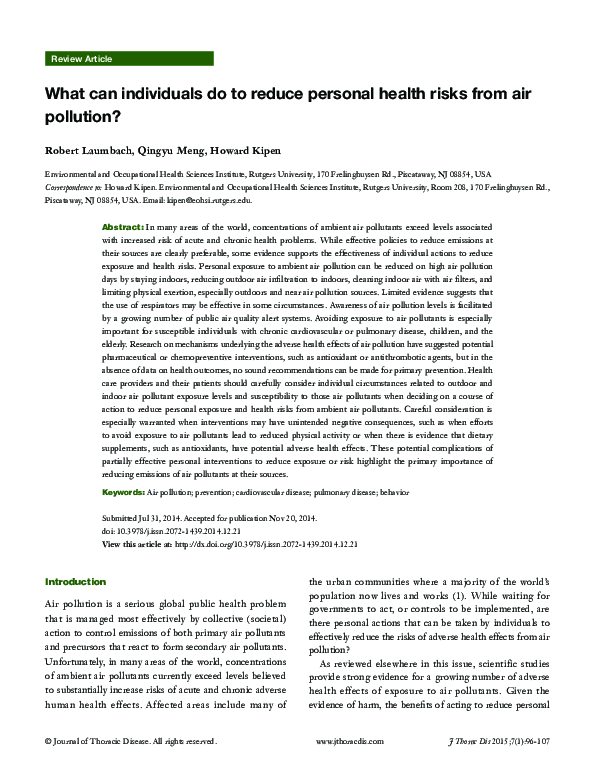 Review Article

What can individuals do to reduce personal health risks from air pollution?

Robert Laumbach, Qingyu Meng, Howard Kipen

Environmental and Occupational Health Sciences Institute, Rutgers University, 170 Frelinghuysen Rd., Piscataway, NJ 08854, USA
Correspondence to: Howard Kipen. Environmental and Occupational Health Sciences Institute, Rutgers University, Room 208, 170 Frelinghuysen Rd., Piscataway, NJ 08854, USA. Email: kipen@eohsi.rutgers.edu.

Abstract: In many areas of the world, concentrations of ambient air pollutants exceed levels associated with increased risk of acute and chronic health problems. While effective policies to reduce emissions at their sources are clearly preferable, some evidence supports the effectiveness of individual actions to reduce exposure and health risks. Personal exposure to ambient air pollution can be reduced on high air pollution days by staying indoors, reducing outdoor air infiltration to indoors, cleaning indoor air with air filters, and limiting physical exertion, especially outdoors and near air pollution sources. Limited evidence suggests that the use of respirators may be effective in some circumstances. Awareness of air pollution levels is facilitated by a growing number of public air quality alert systems. Avoiding exposure to air pollutants is especially important for susceptible individuals with chronic cardiovascular or pulmonary disease, children, and the elderly. Research on mechanisms underlying the adverse health effects of air pollution have suggested potential pharmaceutical or chemopreventive interventions, such as antioxidant or antithrombotic agents, but in the absence of data on health outcomes, no sound recommendations can be made for primary prevention. Health care providers and their patients should carefully consider individual circumstances related to outdoor and indoor air pollutant exposure levels and susceptibility to those air pollutants when deciding on a course of action to reduce personal exposure and health risks from ambient air pollutants. Careful consideration is especially warranted when interventions may have unintended negative consequences, such as when efforts to avoid exposure to air pollutants lead to reduced physical activity or when there is evidence that dietary supplements, such as antioxidants, have potential adverse health effects. These potential complications of partially effective personal interventions to reduce exposure or risk highlight the primary importance of reducing emissions of air pollutants at their sources.

Keywords: Air pollution; prevention; cardiovascular disease; pulmonary disease; behavior

Submitted Jul 31, 2014. Accepted for publication Nov 20, 2014.
doi: 10.3978/j.issn.2072-1439.2014.12.21
View this article at: http://dx.doi.org/10.3978/j.issn.2072-1439.2014.12.21

Introduction

Air pollution is a serious global public health problem that is managed most effectively by collective (societal) action to control emissions of both primary air pollutants and precursors that react to form secondary air pollutants. Unfortunately, in many areas of the world, concentrations of ambient air pollutants currently exceed levels believed to substantially increase risks of acute and chronic adverse human health effects. Affected areas include many of the urban communities where a majority of the world's population now lives and works (1). While waiting for governments to act, or controls to be implemented, are there personal actions that can be taken by individuals to effectively reduce the risks of adverse health effects from air pollution?

As reviewed elsewhere in this issue, scientific studies provide strong evidence for a growing number of adverse health effects of exposure to air pollutants. Given the evidence of harm, the benefits of acting to reduce personal

© Journal of Thoracic Disease. All rights reserved.   www.jthoracdis.com   J Thorac Dis 2015;7(1):96-107